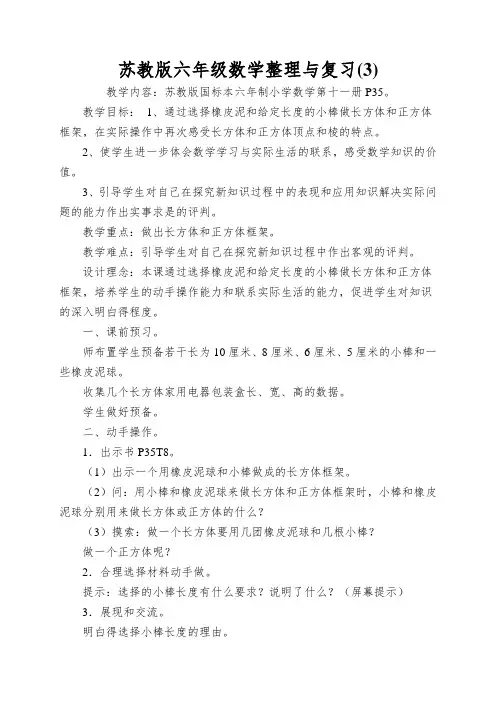 苏教版六年级数学整理与复习(3)

教学内容：苏教版国标本六年制小学数学第十一册 P35。

教学目标： 1、通过选择橡皮泥和给定长度的小棒做长方体和正方体框架，在实际操作中再次感受长方体和正方体顶点和棱的特点。

2、使学生进一步体会数学学习与实际生活的联系，感受数学知识的价值。

3、引导学生对自己在探究新知识过程中的表现和应用知识解决实际问题的能力作出实事求是的评判。

教学重点：做出长方体和正方体框架。

教学难点：引导学生对自己在探究新知识过程中作出客观的评判。

设计理念：本课通过选择橡皮泥和给定长度的小棒做长方体和正方体框架，培养学生的动手操作能力和联系实际生活的能力，促进学生对知识的深入明白得程度。

一、课前预习。

师布置学生预备若干长为 10 厘米、8 厘米、6 厘米、5 厘米的小棒和一些橡皮泥球。

收集几个长方体家用电器包装盒长、宽、高的数据。

学生做好预备。

二、动手操作。

1．出示书 P35T8。

（1）出示一个用橡皮泥球和小棒做成的长方体框架。

（2）问：用小棒和橡皮泥球来做长方体和正方体框架时，小棒和橡皮泥球分别用来做长方体或正方体的什么？

（3）摸索：做一个长方体要用几团橡皮泥球和几根小棒？

做一个正方体呢？

2．合理选择材料动手做。

提示：选择的小棒长度有什么要求？说明了什么？（屏幕提示）

3．展现和交流。

明白得选择小棒长度的理由。